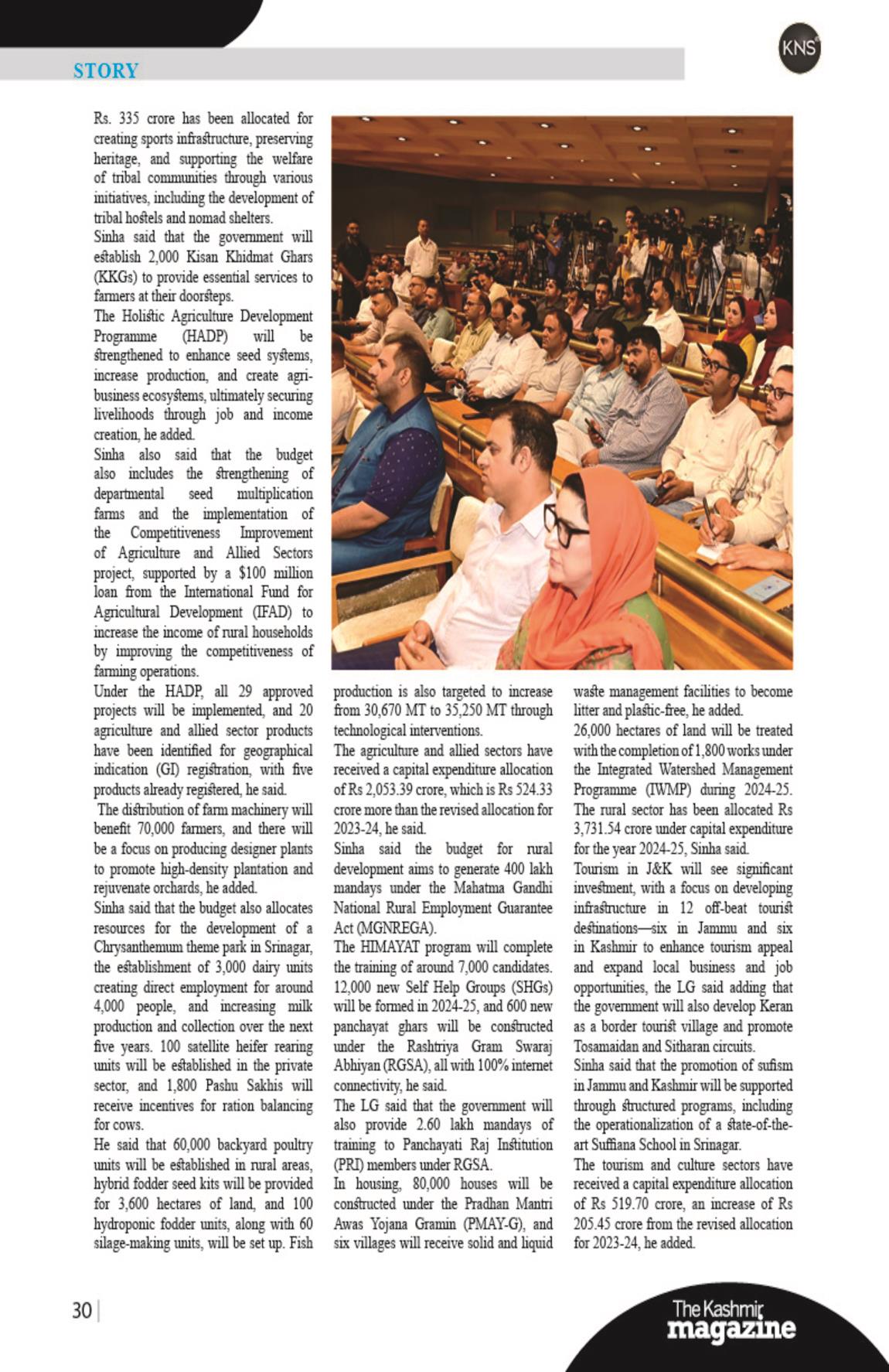 STORY

KNS

Rs. 335 crore has been allocated for creating sports infrastructure, preserving heritage, and supporting the welfare of tribal communities through various initiatives, including the development of tribal hostels and nomad shelters.
Sinha said that the government will establish 2,000 Kisan Khidmat Ghars (KKGs) to provide essential services to farmers at their doorsteps.
The Holistic Agriculture Development Programme (HADP) will be strengthened to enhance seed systems, increase production, and create agri-business ecosystems, ultimately securing livelihoods through job and income creation, he added.
Sinha also said that the budget also includes the strengthening of departmental seed multiplication farms and the implementation of the Competitiveness Improvement of Agriculture and Allied Sectors project, supported by a $100 million loan from the International Fund for Agricultural Development (IFAD) to increase the income of rural households by improving the competitiveness of farming operations.
Under the HADP, all 29 approved projects will be implemented, and 20 agriculture and allied sector products have been identified for geographical indication (GI) registration, with five products already registered, he said.
The distribution of farm machinery will benefit 70,000 farmers, and there will be a focus on producing designer plants to promote high-density plantation and rejuvenate orchards, he added.
Sinha said that the budget also allocates resources for the development of a Chrysanthemum theme park in Srinagar, the establishment of 3,000 dairy units creating direct employment for around 4,000 people, and increasing milk production and collection over the next five years. 100 satellite heifer rearing units will be established in the private sector, and 1,800 Pashu Sakhis will receive incentives for ration balancing for cows.
He said that 60,000 backyard poultry units will be established in rural areas, hybrid fodder seed kits will be provided for 3,600 hectares of land, and 100 hydroponic fodder units, along with 60 silage-making units, will be set up. Fish production is also targeted to increase from 30,670 MT to 35,250 MT through technological interventions.
The agriculture and allied sectors have received a capital expenditure allocation of Rs 2,053.39 crore, which is Rs 524.33 crore more than the revised allocation for 2023-24, he said.
Sinha said the budget for rural development aims to generate 400 lakh mandays under the Mahatma Gandhi National Rural Employment Guarantee Act (MGNREGA).
The HIMAYAT program will complete the training of around 7,000 candidates. 12,000 new Self Help Groups (SHGs) will be formed in 2024-25, and 600 new panchayat ghars will be constructed under the Rashtriya Gram Swaraj Abhiyan (RGSA), all with 100% internet connectivity, he said.
The LG said that the government will also provide 2.60 lakh mandays of training to Panchayati Raj Institution (PRI) members under RGSA.
In housing, 80,000 houses will be constructed under the Pradhan Mantri Awas Yojana Gramin (PMAY-G), and six villages will receive solid and liquid waste management facilities to become litter and plastic-free, he added.
26,000 hectares of land will be treated with the completion of 1,800 works under the Integrated Watershed Management Programme (IWMP) during 2024-25. The rural sector has been allocated Rs 3,731.54 crore under capital expenditure for the year 2024-25, Sinha said.
Tourism in J&K will see significant investment, with a focus on developing infrastructure in 12 off-beat tourist destinations—six in Jammu and six in Kashmir to enhance tourism appeal and expand local business and job opportunities, the LG said adding that the government will also develop Keran as a border tourist village and promote Tosamaidan and Sitharan circuits.
Sinha said that the promotion of sufism in Jammu and Kashmir will be supported through structured programs, including the operationalization of a state-of-the-art Suffiana School in Srinagar.
The tourism and culture sectors have received a capital expenditure allocation of Rs 519.70 crore, an increase of Rs 205.45 crore from the revised allocation for 2023-24, he added.

30

The Kashmir magazine